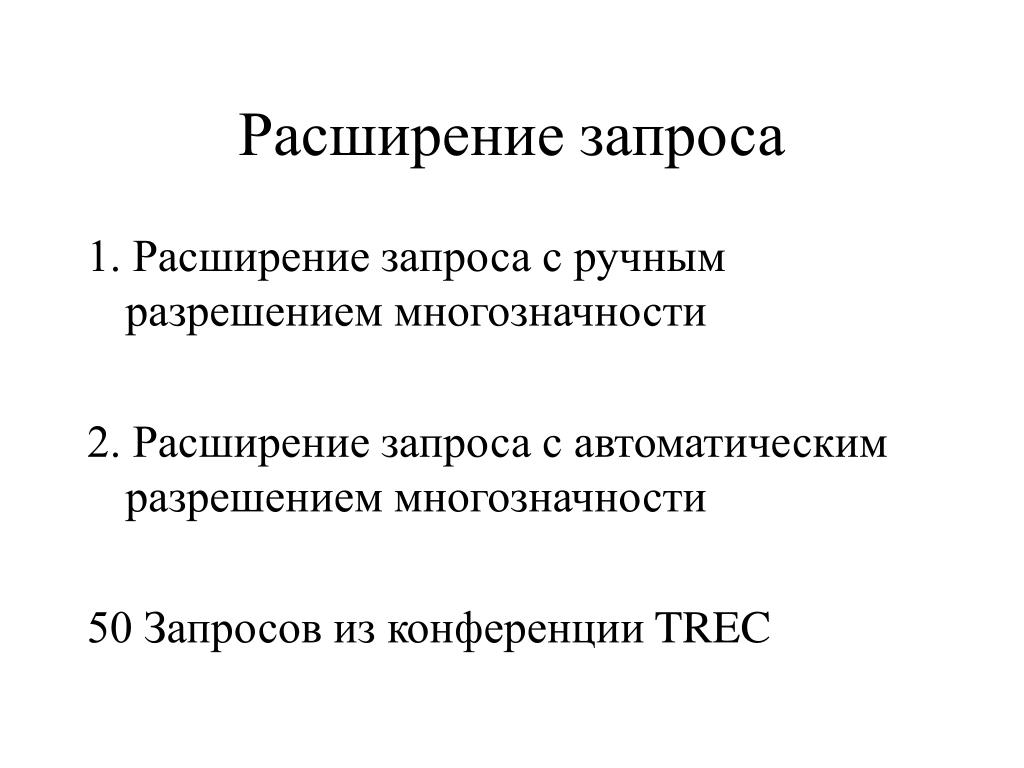 Расширение запроса

1. Расширение запроса с ручным разрешением многозначности

2. Расширение запроса с автоматическим разрешением многозначности

50 Запросов из конференции TREC